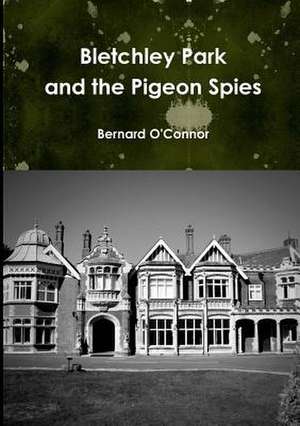 Bletchley Park
and the Pigeon Spies

Bernard O'Connor